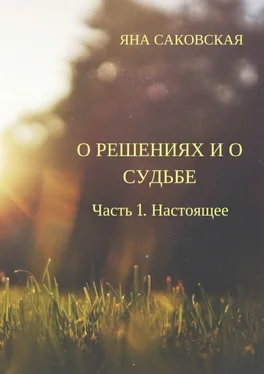 ЯНА САКОВСКАЯ

О РЕШЕНИЯХ И О СУДЬБЕ

Часть 1. Настоящее